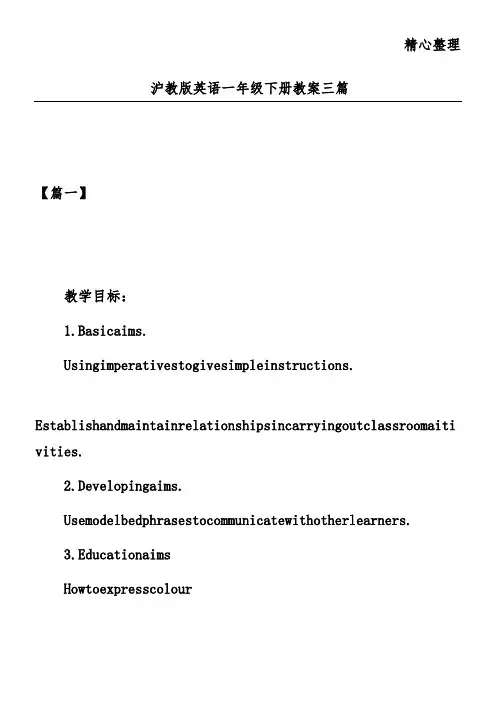 精心整理

沪教版英语一年级下册教案三篇

【篇一】

教学目标：

1.Basicaims.

Usingimperativestogivesimpleinstructions.

Establishandmaintainrelationshipsincarryingoutclassroomaitivities.

2.Developingaims.

Usemodelbedphrasestocommunicatewithotherlearners.

3.Educationaims

Howtoexpresscolour